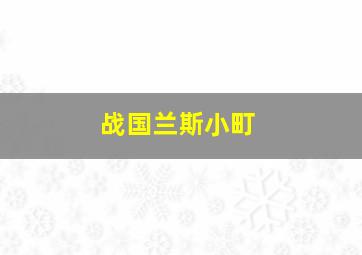 战国兰斯小町